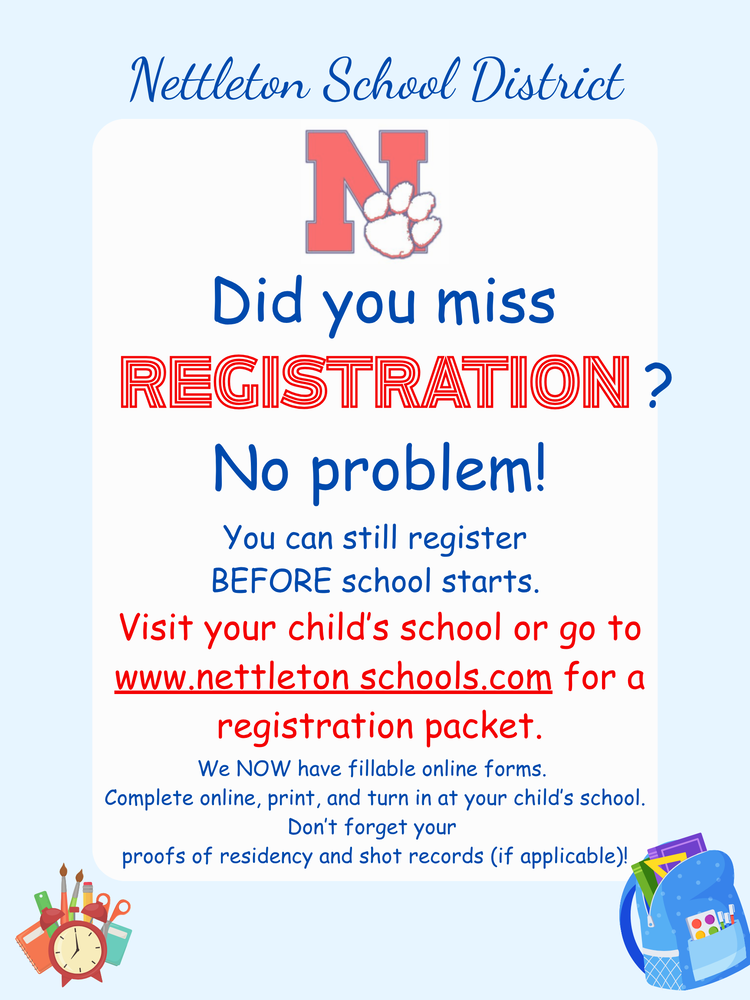 Nettleton School District

N

Did you miss REGISTRATION ?

No problem!

You can still register BEFORE school starts.

Visit your child's school or go to www.nettleton schools.com for a registration packet.

We NOW have fillable online forms.
Complete online, print, and turn in at your child's school.
Don't forget your
proofs of residency and shot records (if applicable)!